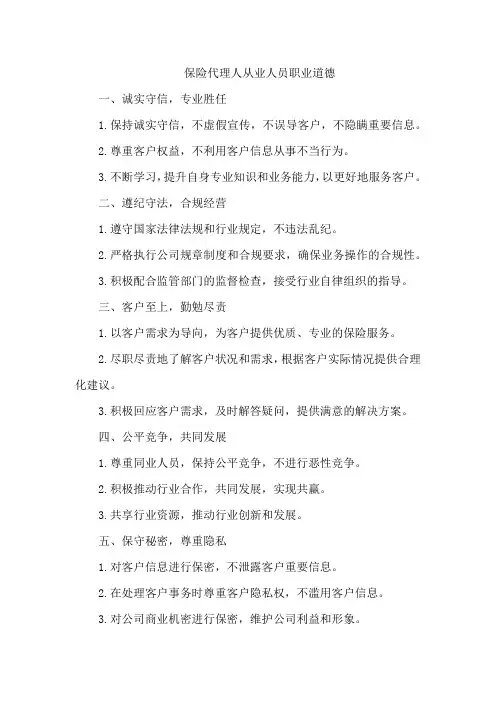 保险代理人从业人员职业道德

一、诚实守信，专业胜任

1.保持诚实守信，不虚假宣传，不误导客户，不隐瞒重要信息。

2.尊重客户权益，不利用客户信息从事不当行为。

3.不断学习，提升自身专业知识和业务能力，以更好地服务客户。

二、遵纪守法，合规经营

1.遵守国家法律法规和行业规定，不违法乱纪。

2.严格执行公司规章制度和合规要求，确保业务操作的合规性。

3.积极配合监管部门的监督检查，接受行业自律组织的指导。

三、客户至上，勤勉尽责

1.以客户需求为导向，为客户提供优质、专业的保险服务。

2.尽职尽责地了解客户状况和需求，根据客户实际情况提供合理化建议。

3.积极回应客户需求，及时解答疑问，提供满意的解决方案。

四、公平竞争，共同发展

1.尊重同业人员，保持公平竞争，不进行恶性竞争。

2.积极推动行业合作，共同发展，实现共赢。

3.共享行业资源，推动行业创新和发展。

五、保守秘密，尊重隐私

1.对客户信息进行保密，不泄露客户重要信息。

2.在处理客户事务时尊重客户隐私权，不滥用客户信息。

3.对公司商业机密进行保密，维护公司利益和形象。